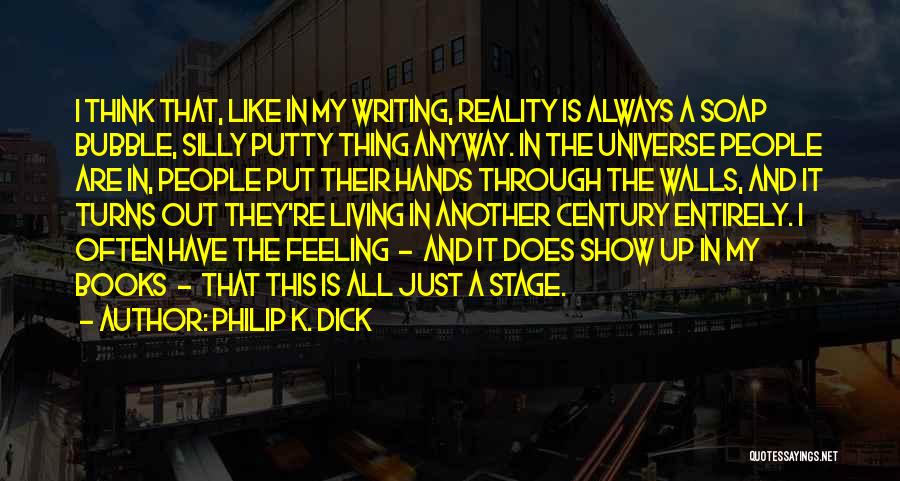 I THINK THAT, LIKE IN MY WRITING, REALITY IS ALWAYS A SOAP BUBBLE, SILLY PUTTY THING ANYWAY. IN THE UNIVERSE PEOPLE ARE IN, PEOPLE PUT THEIR HANDS THROUGH THE WALLS, AND IT TURNS OUT THEY'RE LIVING IN ANOTHER CENTURY ENTIRELY. I OFTEN HAVE THE FEELING - AND IT DOES SHOW UP IN MY BOOKS - THAT THIS IS ALL JUST A STAGE.
- AUTHOR: PHILIP K. DICK

QUOTESSAYINGS.NET